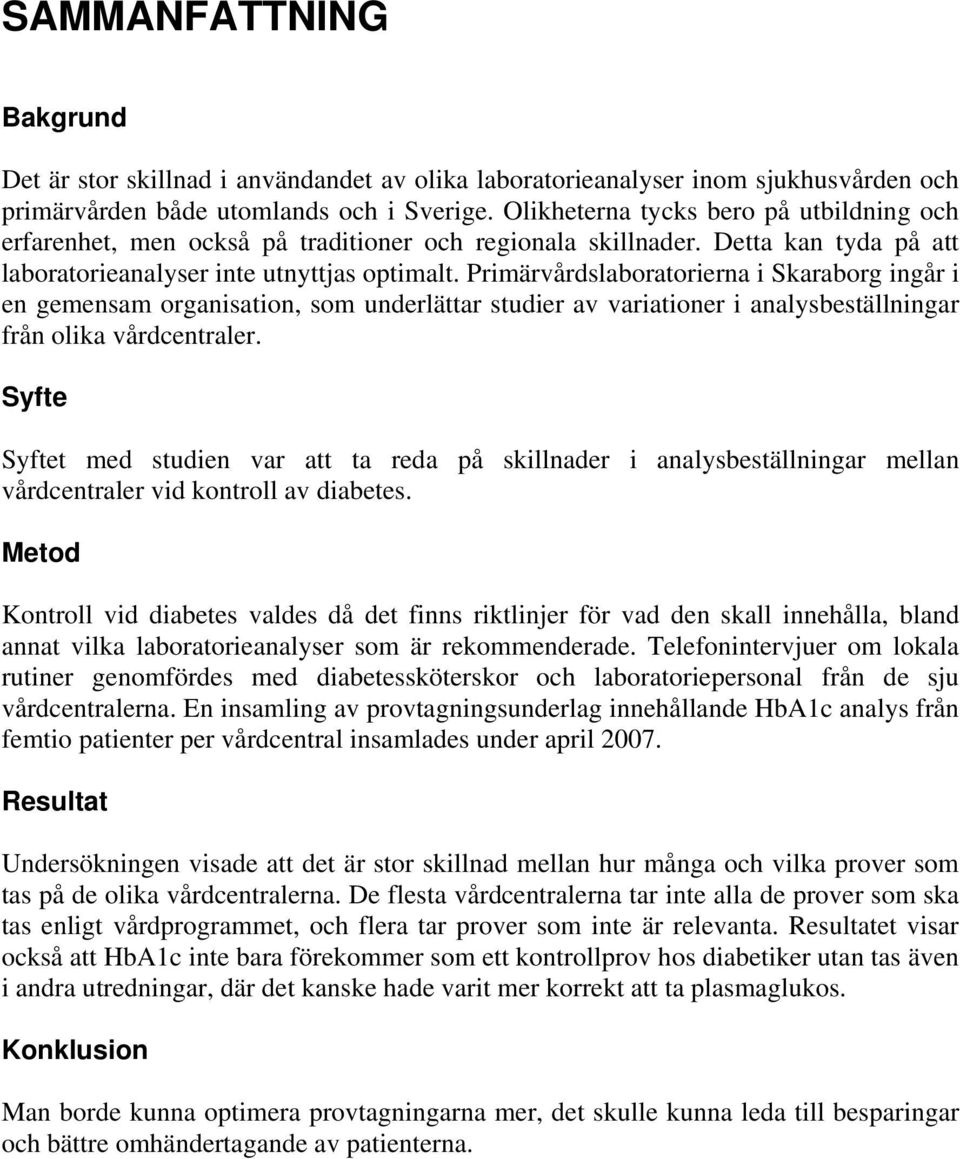 SAMMANFATTNING

Bakgrund

Det är stor skillnad i användandet av olika laboratorieanalyser inom sjukhusvården och primärvården både utomlands och i Sverige. Olikheterna tycks bero på utbildning och erfarenhet, men också på traditioner och regionala skillnader. Detta kan tyda på att laboratorieanalyser inte utnyttjas optimalt. Primärvårdslaboratorierna i Skaraborg ingår i en gemensam organisation, som underlättar studier av variationer i analysbeställningar från olika vårdcentraler.

Syfte

Syftet med studien var att ta reda på skillnader i analysbeställningar mellan vårdcentraler vid kontroll av diabetes.

Metod

Kontroll vid diabetes valdes då det finns riktlinjer för vad den skall innehålla, bland annat vilka laboratorieanalyser som är rekommenderade. Telefonintervjuer om lokala rutiner genomfördes med diabetessköterskor och laboratoriepersonal från de sju vårdcentralerna. En insamling av provtagningsunderlag innehållande HbA1c analys från femtio patienter per vårdcentral insamlades under april 2007.

Resultat

Undersökningen visade att det är stor skillnad mellan hur många och vilka prover som tas på de olika vårdcentralerna. De flesta vårdcentralerna tar inte alla de prover som ska tas enligt vårdprogrammet, och flera tar prover som inte är relevanta. Resultatet visar också att HbA1c inte bara förekommer som ett kontrollprov hos diabetiker utan tas även i andra utredningar, där det kanske hade varit mer korrekt att ta plasmaglukos.

Konklusion

Man borde kunna optimera provtagningarna mer, det skulle kunna leda till besparingar och bättre omhändertagande av patienterna.